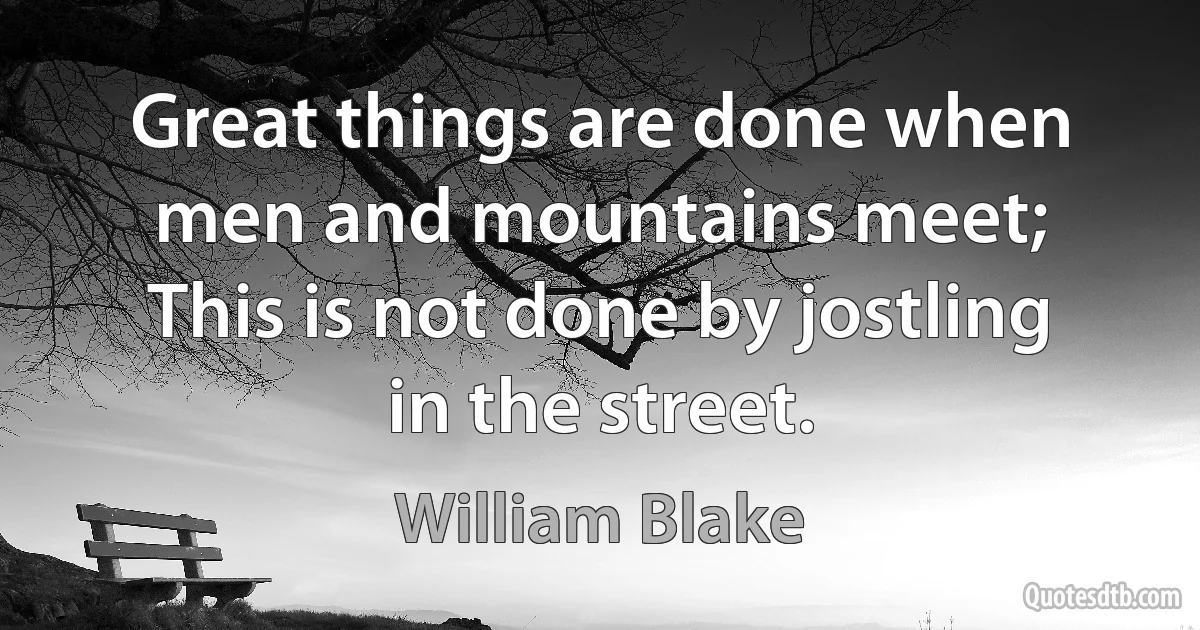 Great things are done when men and mountains meet; This is not done by jostling in the street.

William Blake

Quotesdtb.com